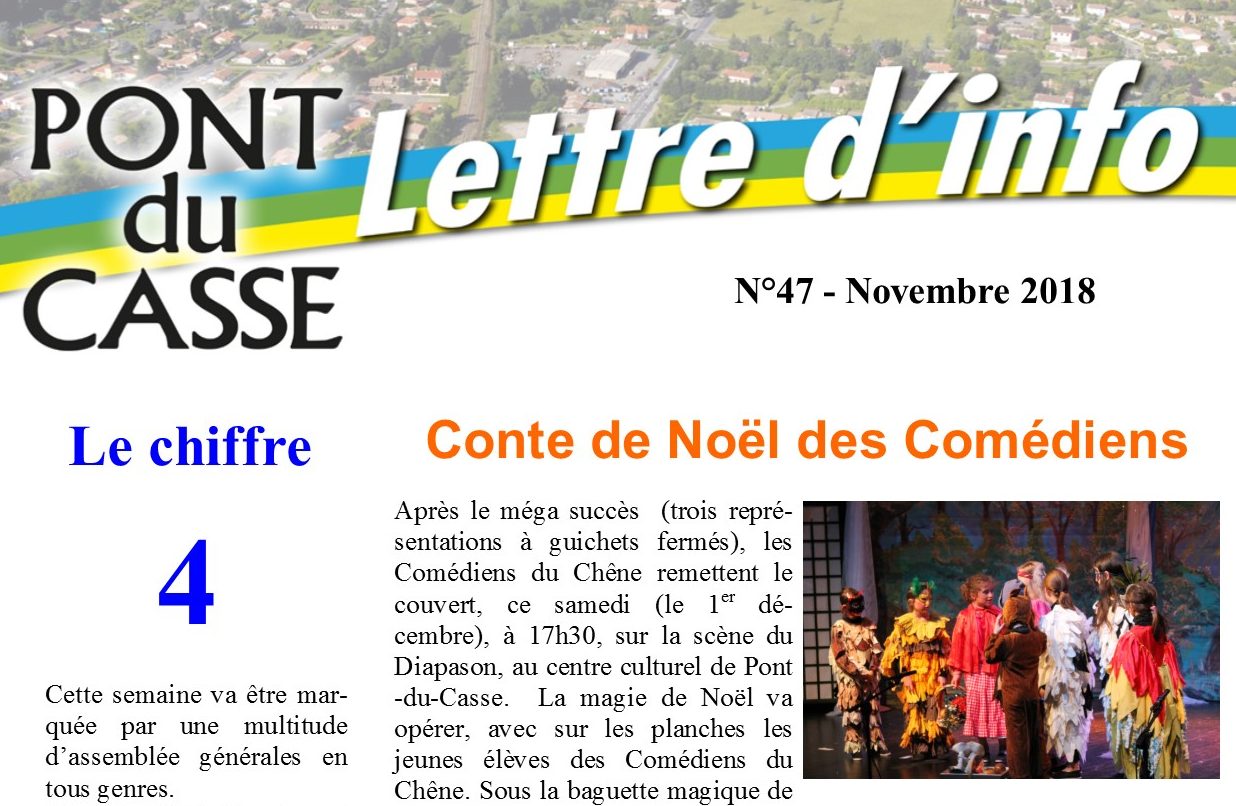 PONT du CASSE

Lettre d'info

N°47 - Novembre 2018

Le chiffre

4

Cette semaine va être marquée par une multitude d'assemblée générales en tous genres.

Conte de Noël des Comédiens

Après le méga succès (trois représentations à guichets fermés), les Comédiens du Chêne remettent le couvert, ce samedi (le 1$^{er}$ décembre), à 17h30, sur la scène du Diapason, au centre culturel de Pont-du-Casse. La magie de Noël va opérer, avec sur les planches les jeunes élèves des Comédiens du Chêne. Sous la baguette magique de